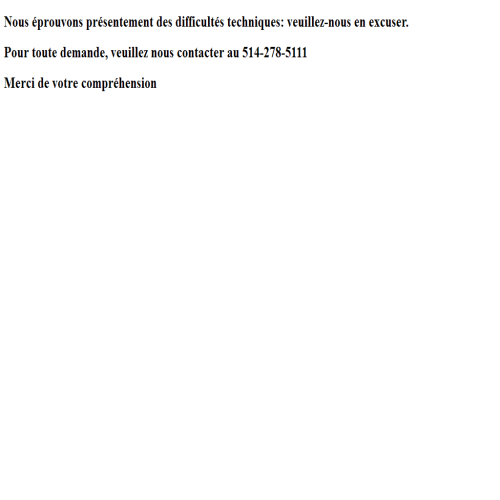 Nous éprouvons présentement des difficultés techniques: veuillez-nous en excuser.

Pour toute demande, veuillez nous contacter au 514-278-5111

Merci de votre compréhension